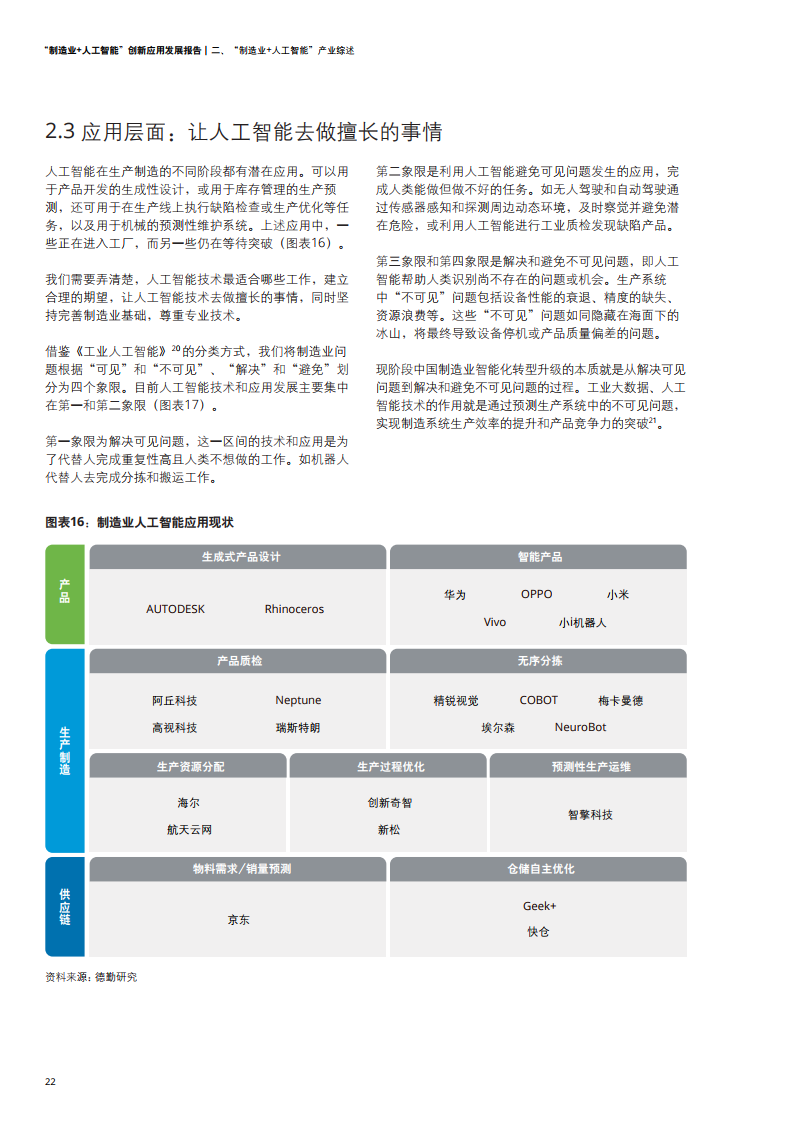 "制造业+人工智能"创新应用发展报告 | 二、"制造业+人工智能"产业综述

2.3 应用层面：让人工智能去做擅长的事情

人工智能在生产制造的不同阶段都有潜在应用。可以用于产品开发的生成性设计，或用于库存管理的生产预测，还可用于在生产线上执行缺陷检查或生产优化等任务，以及用于机械的预测性维护系统。上述应用中，一些正在进入工厂，而另一些仍在等待突破（图表16）。

我们需要弄清楚，人工智能技术最适合哪些工作，建立合理的期望，让人工智能技术去做擅长的事情，同时坚持完善制造业基础，尊重专业技术。

借鉴《工业人工智能》$^{20}$的分类方式，我们将制造业问题根据"可见"和"不可见"、"解决"和"避免"划分为四个象限。目前人工智能技术和应用发展主要集中在第一和第二象限（图表17）。

第一象限为解决可见问题，这一区间的技术和应用是为了代替人完成重复性高且人类不想做的工作。如机器人代替人去完成分拣和搬运工作。

第二象限是利用人工智能避免可见问题发生的应用，完成人类能做但做不好的任务。如无人驾驶和自动驾驶通过传感器感知和探测周边动态环境，及时察觉并避免潜在危险，或利用人工智能进行工业质检发现缺陷产品。

第三象限和第四象限是解决和避免不可见问题，即人工智能帮助人类识别尚不存在的问题或机会。生产系统中"不可见"问题包括设备性能的衰退、精度的缺失、资源浪费等。这些"不可见"问题如同隐藏在海面下的冰山，将最终导致设备停机或产品质量偏差的问题。

现阶段中国制造业智能化转型升级的本质就是从解决可见问题到解决和避免不可见问题的过程。工业大数据、人工智能技术的作用就是通过预测生产系统中的不可见问题，实现制造系统生产效率的提升和产品竞争力的突破$^{21}$。

图表16：制造业人工智能应用现状

产品
生成式产品设计
AUTODESK
Rhinoceros
智能产品
华为
OPPO
小米
Vivo
小i机器人

生产制造
产品质检
阿丘科技
Neptune
高视科技
瑞斯特朗
无序分拣
精锐视觉
COBOT
梅卡曼德
埃尔森
NeuroBot
生产资源分配
海尔
航天云网
生产过程优化
创新奇智
新松
预测性生产运维
智擎科技

供应链
物料需求/销量预测
京东
仓储自主优化
Geek+
快仓

资料来源：德勤研究

22